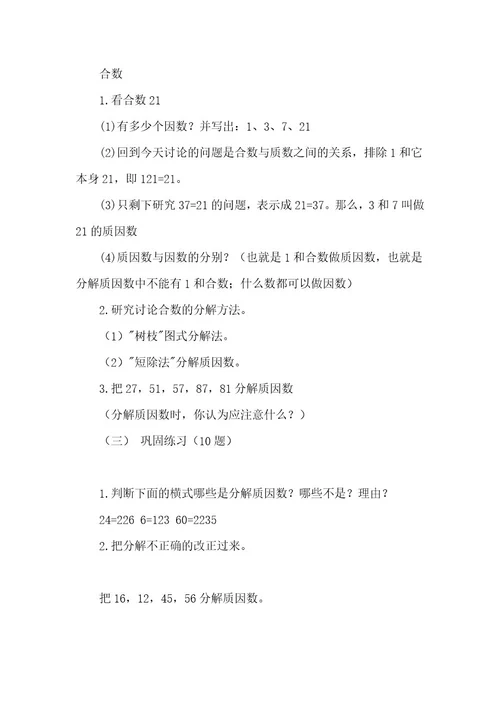 合数

1.看合数 21

(1)有多少个因数？并写出：1、3、7、21

(2)回到今天讨论的问题是合数与质数之间的关系，排除 1 和它本身 21，即 121=21。

(3)只剩下研究 37=21 的问题，表示成 21=37。那么，3 和 7 叫做 21 的质因数

(4)质因数与因数的分别？（也就是 1 和合数做质因数，也就是分解质因数中不能有 1 和合数；什么数都可以做因数）

2.研究讨论合数的分解方法。

（1）"树枝"图式分解法。

（2）"短除法"分解质因数。

3.把 27，51，57，87，81 分解质因数

（分解质因数时，你认为应注意什么？）

（三） 巩固练习（10 题）

1.判断下面的横式哪些是分解质因数？哪些不是？理由？

24=226 6=123 60=2235

2.把分解不正确的改正过来。

把 16，12，45，56 分解质因数。